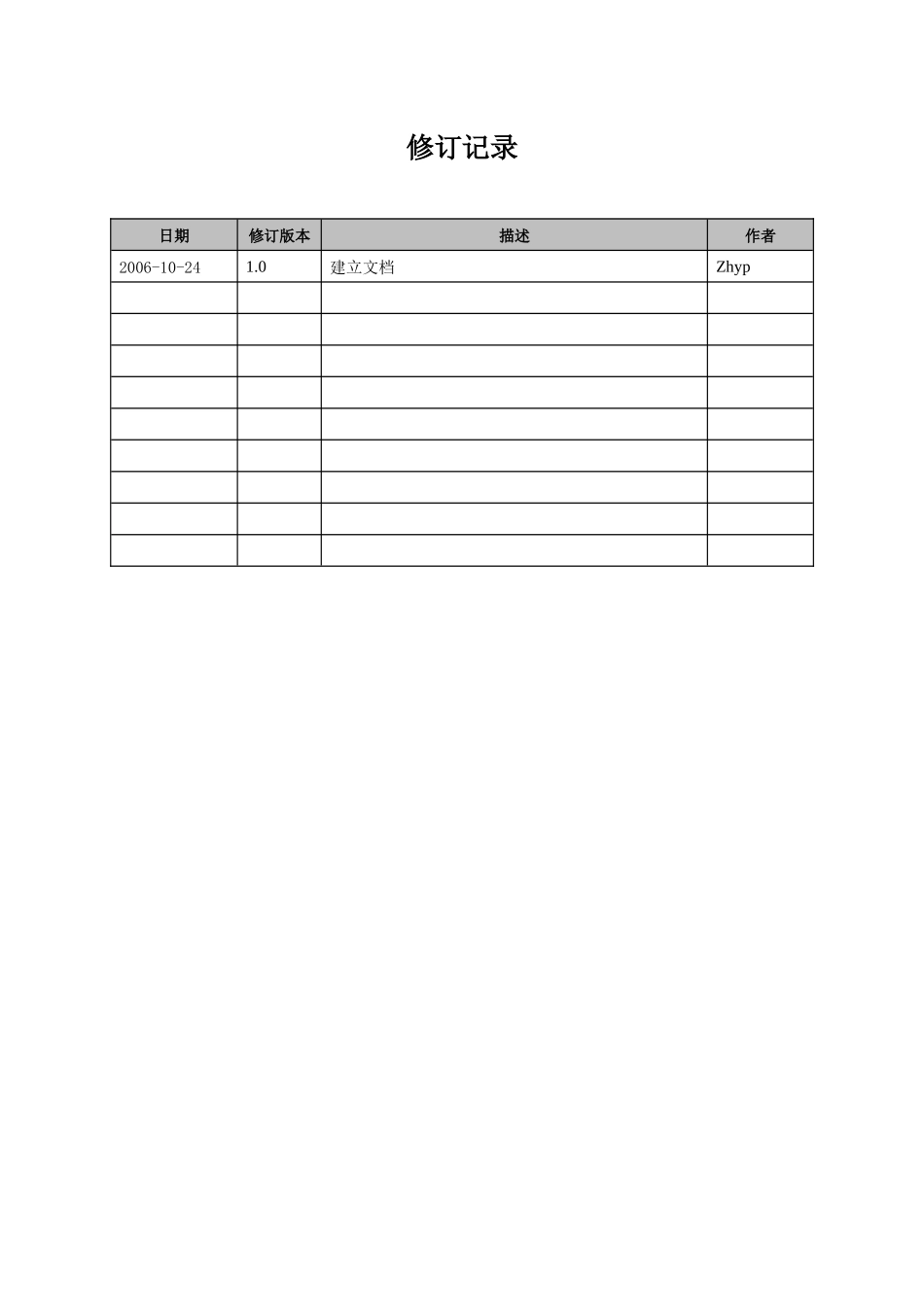 修订记录

| 日期 | 修订版本 | 描述 | 作者 |
|---|---|---|---|
| 2006-10-24 | 1.0 | 建立文档 | Zhyp |
| | | | |
| | | | |
| | | | |
| | | | |
| | | | |
| | | | |
| | | | |
| | | | |
| | | | |